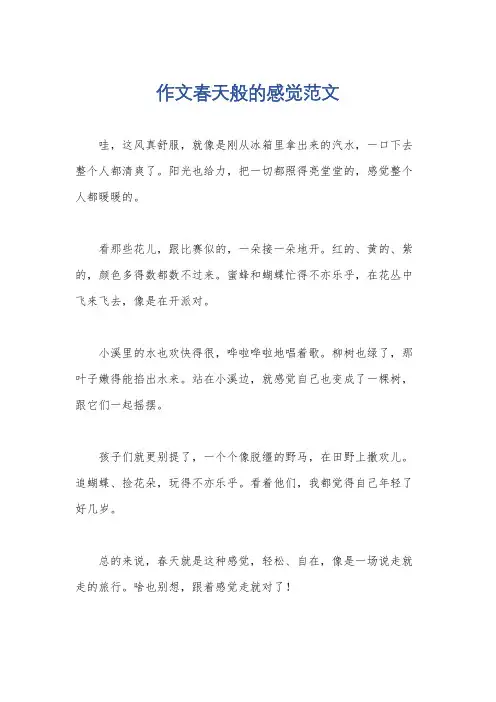 作文春天般的感觉范文

哇，这风真舒服，就像是刚从冰箱里拿出来的汽水，一口下去整个人都清爽了。阳光也给力，把一切都照得亮堂堂的，感觉整个人都暖暖的。

看那些花儿，跟比赛似的，一朵接一朵地开。红的、黄的、紫的，颜色多得数都数不过来。蜜蜂和蝴蝶忙得不亦乐乎，在花丛中飞来飞去，像是在开派对。

小溪里的水也欢快得很，哗啦哗啦地唱着歌。柳树也绿了，那叶子嫩得能掐出水来。站在小溪边，就感觉自己也变成了一棵树，跟它们一起摇摆。

孩子们就更别提了，一个个像脱缰的野马，在田野上撒欢儿。追蝴蝶、捡花朵，玩得不亦乐乎。看着他们，我都觉得自己年轻了好几岁。

总的来说，春天就是这种感觉，轻松、自在，像是一场说走就走的旅行。啥也别想，跟着感觉走就对了！